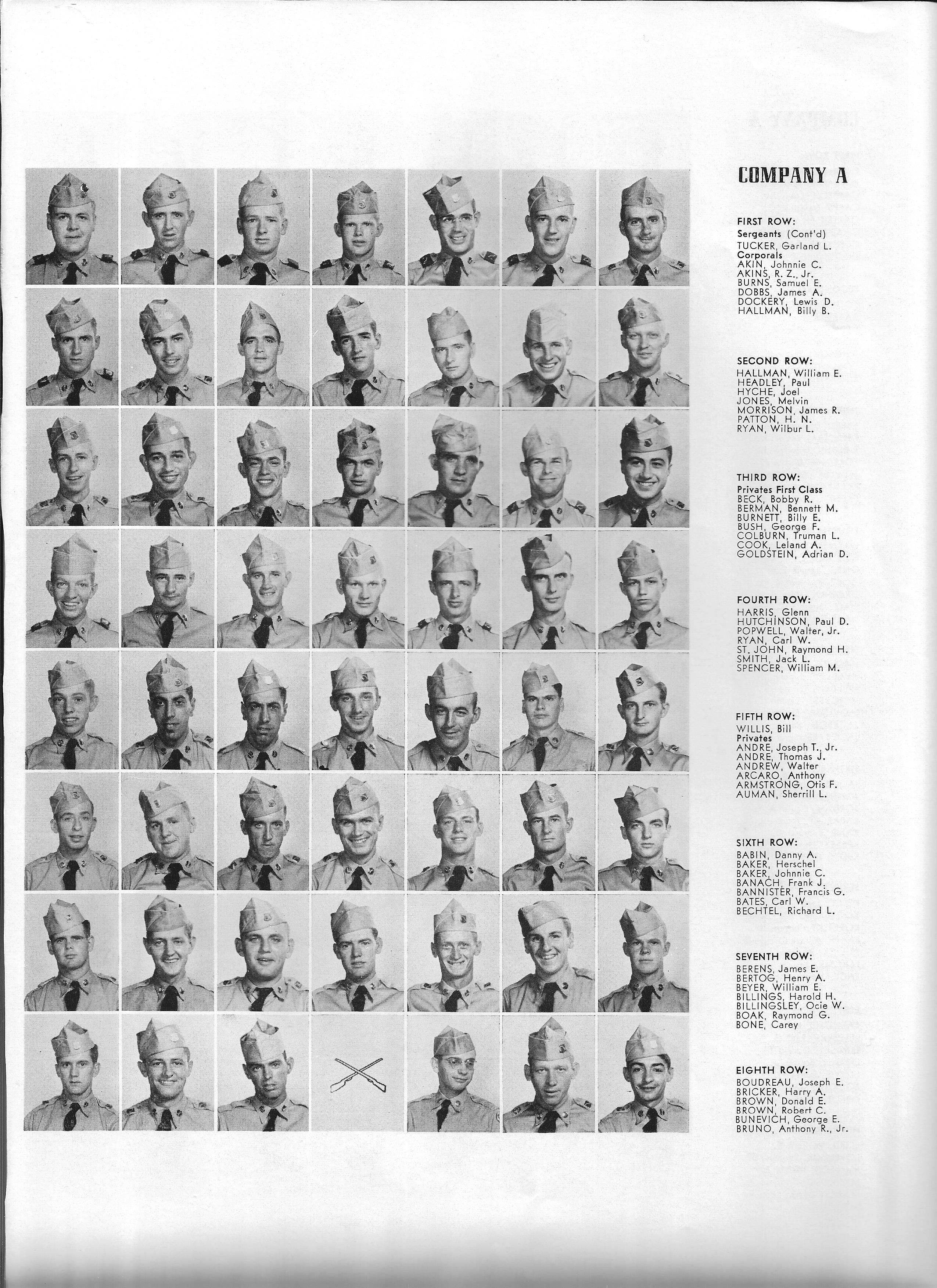 COMPANY A

FIRST ROW:
Sergeants (Cont'd)
TUCKER, Garland L.
Corporals
AKIN, Johnnie C.
AKINS, R. Z., Jr.
BURNS, Samuel E.
DOBBS, James A.
DOCKERY, Lewis D.
HALLMAN, Billy B.

SECOND ROW:
HALLMAN, William E.
HEADLEY, Paul
HYCHE, Joel
JONES, Melvin
MORRISON, James R.
PATTON, H. N.
RYAN, Wilbur L.

THIRD ROW:
Privates First Class
BECK, Bobby R.
BERMAN, Bennett M.
BURNETT, Billy E.
BUSH, George F.
COLBURN, Truman L.
COOK, Leland A.
GOLDSTEIN, Adrian D.

FOURTH ROW:
HARRIS, Glenn
HUTCHINSON, Paul D.
POPWELL, Walter, Jr.
RYAN, Carl W.
ST. JOHN, Raymond H.
SMITH, Jack L.
SPENCER, William M.

FIFTH ROW:
WILLIS, Bill
Privates
ANDRE, Joseph T., Jr.
ANDRE, Thomas J.
ANDREW, Walter
ARCARO, Anthony
ARMSTRONG, Otis F.
AUMAN, Sherrill L.

SIXTH ROW:
BABIN, Danny A.
BAKER, Herschel
BAKER, Johnnie C.
BANACH, Frank J.
BANNISTER, Francis G.
BATES, Carl W.
BECHTEL, Richard L.

SEVENTH ROW:
BERENS, James E.
BERTOG, Henry A.
BEYER, William E.
BILLINGS, Harold H.
BILLINGSLEY, Ocie W.
BOAK, Raymond G.
BONE, Carey

EIGHTH ROW:
BOUDREAU, Joseph E.
BRICKER, Harry A.
BROWN, Donald E.
BROWN, Robert C.
BUNEVICH, George E.
BRUNO, Anthony R., Jr.